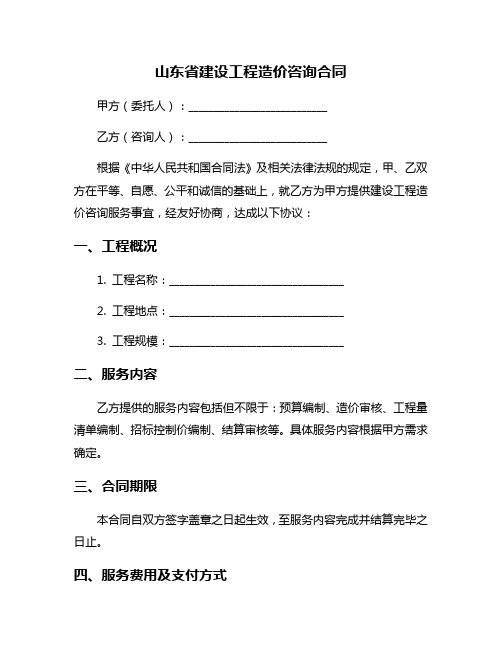 山东省建设工程造价咨询合同

甲方（委托人）：________________________

乙方（咨询人）：________________________

根据《中华人民共和国合同法》及相关法律法规的规定，甲、乙双方在平等、自愿、公平和诚信的基础上，就乙方为甲方提供建设工程造价咨询服务事宜，经友好协商，达成以下协议：

一、工程概况

1. 工程名称：______________________________

2. 工程地点：______________________________

3. 工程规模：______________________________

二、服务内容

乙方提供的服务内容包括但不限于：预算编制、造价审核、工程量清单编制、招标控制价编制、结算审核等。具体服务内容根据甲方需求确定。

三、合同期限

本合同自双方签字盖章之日起生效，至服务内容完成并结算完毕之日止。

四、服务费用及支付方式